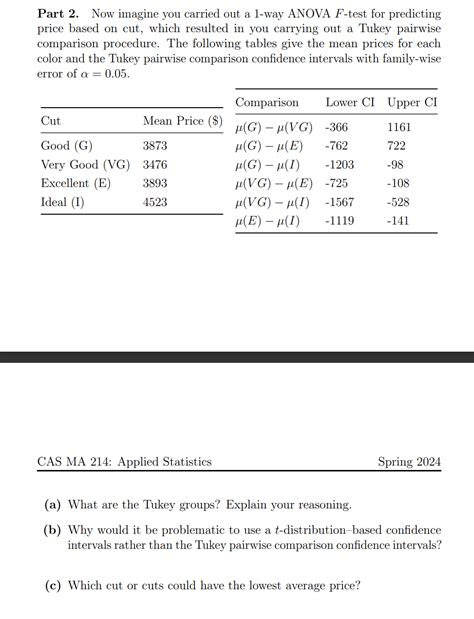 **Part 2.** Now imagine you carried out a 1-way ANOVA $F$-test for predicting price based on cut, which resulted in you carrying out a Tukey pairwise comparison procedure. The following tables give the mean prices for each color and the Tukey pairwise comparison confidence intervals with family-wise error of $\alpha = 0.05$.

| Cut | Mean Price ($) |
|---|---|
| Good (G) | 3873 |
| Very Good (VG) | 3476 |
| Excellent (E) | 3893 |
| Ideal (I) | 4523 |

| Comparison | Lower CI | Upper CI |
|---|---|---|
| $\mu(G) - \mu(VG)$ | -366 | 1161 |
| $\mu(G) - \mu(E)$ | -762 | 722 |
| $\mu(G) - \mu(I)$ | -1203 | -98 |
| $\mu(VG) - \mu(E)$ | -725 | -108 |
| $\mu(VG) - \mu(I)$ | -1567 | -528 |
| $\mu(E) - \mu(I)$ | -1119 | -141 |

CAS MA 214: Applied Statistics Spring 2024

**(a)** What are the Tukey groups? Explain your reasoning.

**(b)** Why would it be problematic to use a $t$-distribution–based confidence intervals rather than the Tukey pairwise comparison confidence intervals?

**(c)** Which cut or cuts could have the lowest average price?